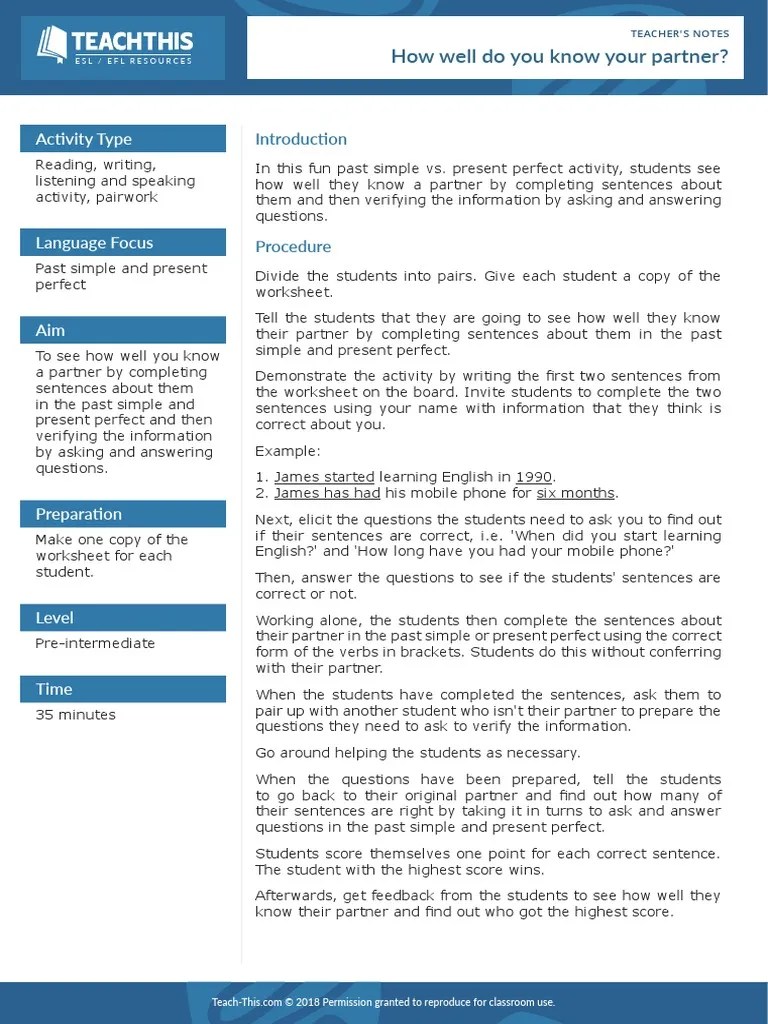 TEACHTHIS
ESL / EFL RESOURCES

TEACHER'S NOTES
How well do you know your partner?

Activity Type
Reading, writing, listening and speaking activity, pairwork

Language Focus
Past simple and present perfect

Aim
To see how well you know a partner by completing sentences about them in the past simple and present perfect and then verifying the information by asking and answering questions.

Preparation
Make one copy of the worksheet for each student.

Level
Pre-intermediate

Time
35 minutes

Introduction

In this fun past simple vs. present perfect activity, students see how well they know a partner by completing sentences about them and then verifying the information by asking and answering questions.

Procedure

Divide the students into pairs. Give each student a copy of the worksheet.

Tell the students that they are going to see how well they know their partner by completing sentences about them in the past simple and present perfect.

Demonstrate the activity by writing the first two sentences from the worksheet on the board. Invite students to complete the two sentences using your name with information that they think is correct about you.

Example:

1. James started learning English in 1990.
2. James has had his mobile phone for six months.

Next, elicit the questions the students need to ask you to find out if their sentences are correct, i.e. 'When did you start learning English?' and 'How long have you had your mobile phone?'

Then, answer the questions to see if the students' sentences are correct or not.

Working alone, the students then complete the sentences about their partner in the past simple or present perfect using the correct form of the verbs in brackets. Students do this without conferring with their partner.

When the students have completed the sentences, ask them to pair up with another student who isn't their partner to prepare the questions they need to ask to verify the information.

Go around helping the students as necessary.

When the questions have been prepared, tell the students to go back to their original partner and find out how many of their sentences are right by taking it in turns to ask and answer questions in the past simple and present perfect.

Students score themselves one point for each correct sentence. The student with the highest score wins.

Afterwards, get feedback from the students to see how well they know their partner and find out who got the highest score.

Teach-This.com © 2018 Permission granted to reproduce for classroom use.